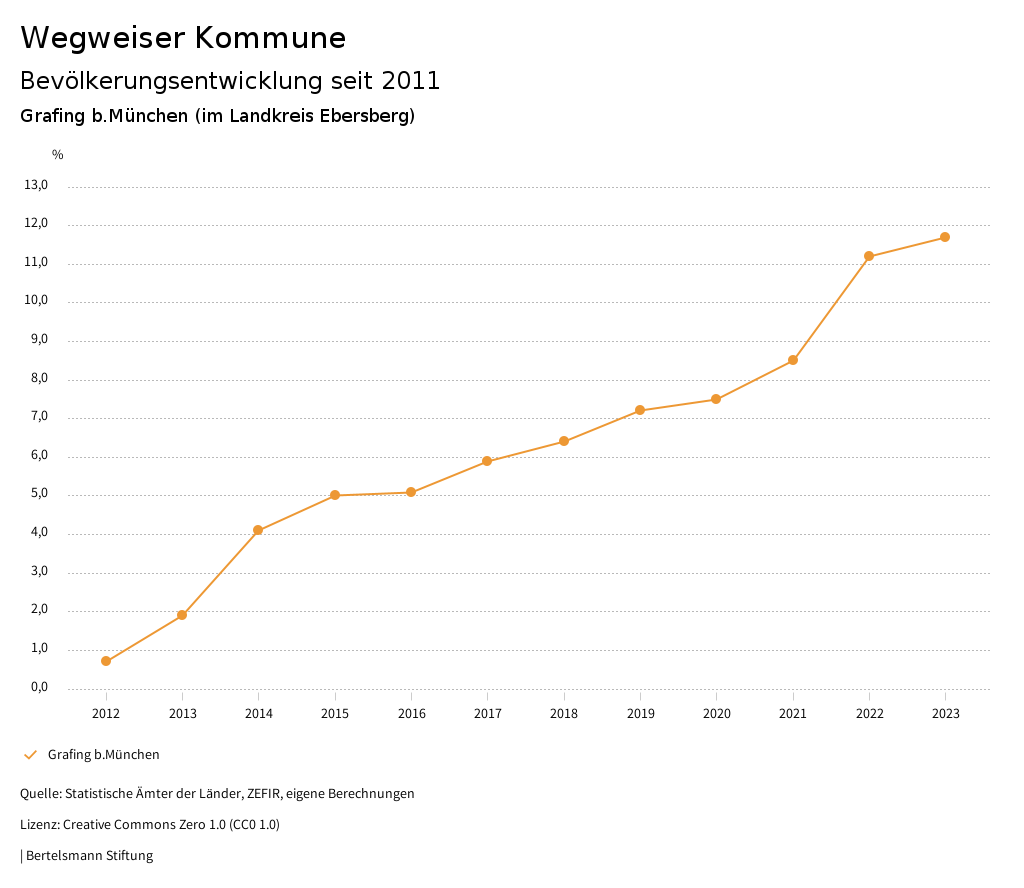 Wegweiser Kommune
Bevölkerungsentwicklung seit 2011
Grafing b.München (im Landkreis Ebersberg)

%
13,0
12,0
11,0
10,0
9,0
8,0
7,0
6,0
5,0
4,0
3,0
2,0
1,0
0,0

2012 2013 2014 2015 2016 2017 2018 2019 2020 2021 2022 2023

Grafing b.München

Quelle: Statistische Ämter der Länder, ZEFIR, eigene Berechnungen

Lizenz: Creative Commons Zero 1.0 (CC0 1.0)

| Bertelsmann Stiftung